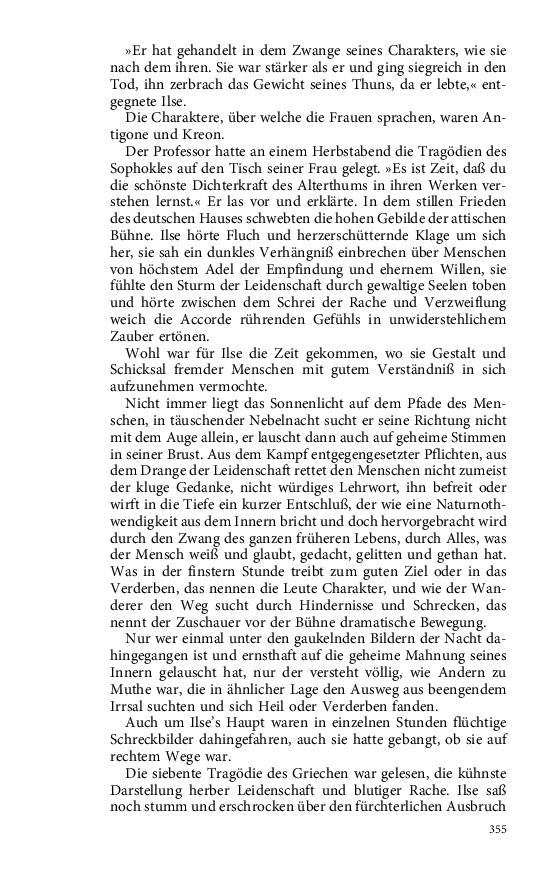 »Er hat gehandelt in dem Zwange seines Charakters, wie sie nach dem ihren. Sie war stärker als er und ging siegreich in den Tod, ihn zerbrach das Gewicht seines Thuns, da er lebte,« entgegnete Ilse.

Die Charaktere, über welche die Frauen sprachen, waren Antigone und Kreon.

Der Professor hatte an einem Herbstabend die Tragödien des Sophokles auf den Tisch seiner Frau gelegt. »Es ist Zeit, daß du die schönste Dichterkraft des Alterthums in ihren Werken verstehen lernst.« Er las vor und erklärte. In dem stillen Frieden des deutschen Hauses schwebten die hohen Gebilde der attischen Bühne. Ilse hörte Fluch und herzerschütternde Klage um sich her, sie sah ein dunkles Verhängniß einbrechen über Menschen von höchstem Adel der Empfindung und ehernem Willen, sie fühlte den Sturm der Leidenschaft durch gewaltige Seelen toben und hörte zwischen dem Schrei der Rache und Verzweiflung weich die Accorde rührenden Gefühls in unwiderstehlichem Zauber ertönen.

Wohl war für Ilse die Zeit gekommen, wo sie Gestalt und Schicksal fremder Menschen mit gutem Verständniß in sich aufzunehmen vermochte.

Nicht immer liegt das Sonnenlicht auf dem Pfade des Menschen, in täuschender Nebelnacht sucht er seine Richtung nicht mit dem Auge allein, er lauscht dann auch auf geheime Stimmen in seiner Brust. Aus dem Kampf entgegengesetzter Pflichten, aus dem Drange der Leidenschaft rettet den Menschen nicht zumeist der kluge Gedanke, nicht würdiges Lehrwort, ihn befreit oder wirft in die Tiefe ein kurzer Entschluß, der wie eine Naturnothwendigkeit aus dem Innern bricht und doch hervorgebracht wird durch den Zwang des ganzen früheren Lebens, durch Alles, was der Mensch weiß und glaubt, gedacht, gelitten und gethan hat. Was in der finstern Stunde treibt zum guten Ziel oder in das Verderben, das nennen die Leute Charakter, und wie der Wanderer den Weg sucht durch Hindernisse und Schrecken, das nennt der Zuschauer vor der Bühne dramatische Bewegung.

Nur wer einmal unter den gaukelnden Bildern der Nacht dahingegangen ist und ernsthaft auf die geheime Mahnung seines Innern gelauscht hat, nur der versteht völlig, wie Andern zu Muthe war, die in ähnlicher Lage den Ausweg aus beengendem Irrsal suchten und sich Heil oder Verderben fanden.

Auch um Ilse's Haupt waren in einzelnen Stunden flüchtige Schreckbilder dahingefahren, auch sie hatte gebangt, ob sie auf rechtem Wege war.

Die siebente Tragödie des Griechen war gelesen, die kühnste Darstellung herber Leidenschaft und blutiger Rache. Ilse saß noch stumm und erschrocken über den fürchterlichen Ausbruch

355